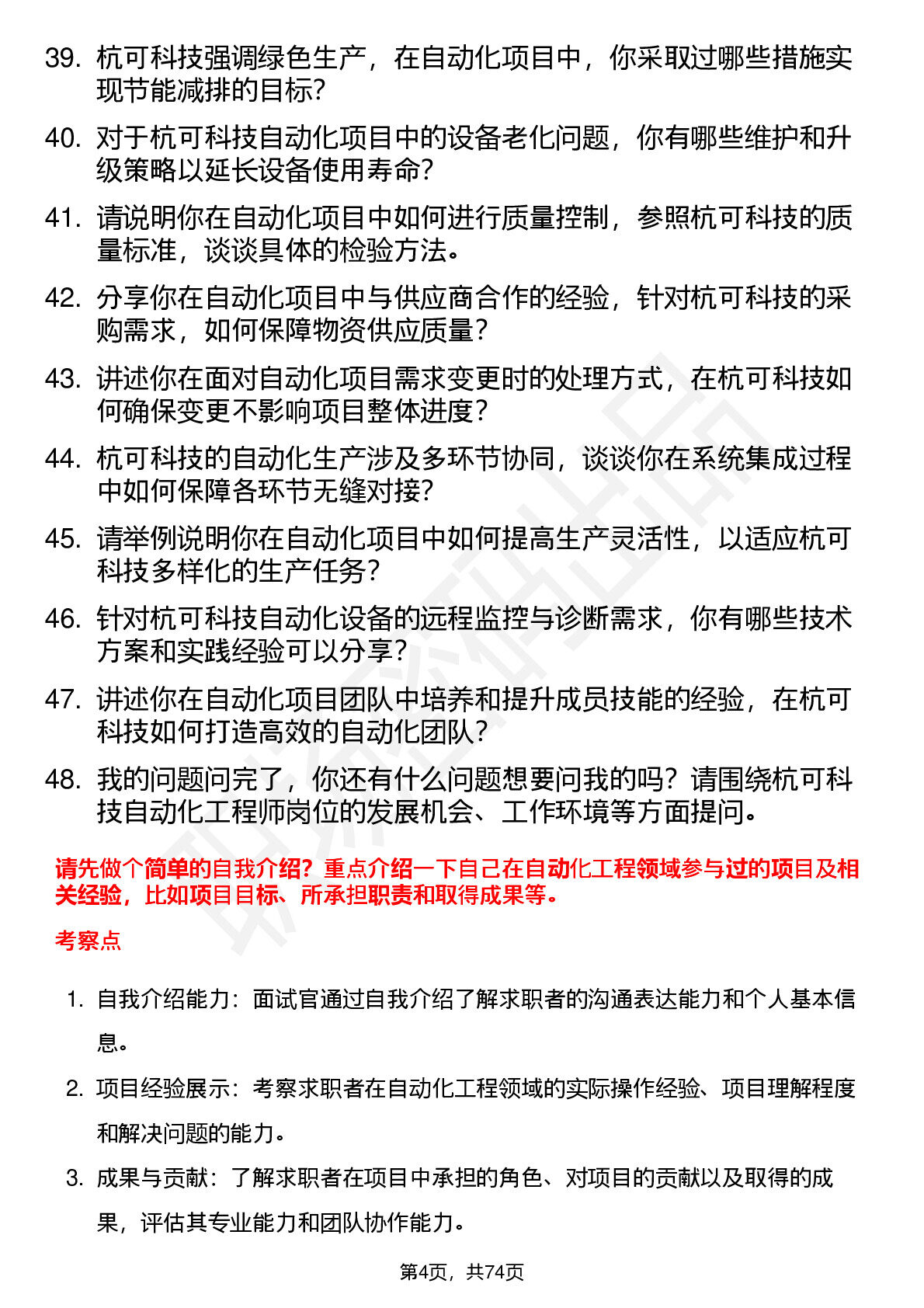 39. 杭可科技强调绿色生产，在自动化项目中，你采取过哪些措施实现节能减排的目标？

40. 对于杭可科技自动化项目中的设备老化问题，你有哪些维护和升级策略以延长设备使用寿命？

41. 请说明你在自动化项目中如何进行质量控制，参照杭可科技的质量标准，谈谈具体的检验方法。

42. 分享你在自动化项目中与供应商合作的经验，针对杭可科技的采购需求，如何保障物资供应质量？

43. 讲述你在面对自动化项目需求变更时的处理方式，在杭可科技如何确保变更不影响项目整体进度？

44. 杭可科技的自动化生产涉及多环节协同，谈谈你在系统集成过程中如何保障各环节无缝对接？

45. 请举例说明你在自动化项目中如何提高生产灵活性，以适应杭可科技多样化的生产任务？

46. 针对杭可科技自动化设备的远程监控与诊断需求，你有哪些技术方案和实践经验可以分享？

47. 讲述你在自动化项目团队中培养和提升成员技能的经验，在杭可科技如何打造高效的自动化团队？

48. 我的问题问完了，你还有什么问题想要问我的吗？请围绕杭可科技自动化工程师岗位的发展机会、工作环境等方面提问。

请先做个简单的自我介绍？重点介绍一下自己在自动化工程领域参与过的项目及相关经验，比如项目目标、所承担职责和取得成果等。

考察点

1. 自我介绍能力：面试官通过自我介绍了解求职者的沟通表达能力和个人基本信息。

2. 项目经验展示：考察求职者在自动化工程领域的实际操作经验、项目理解程度和解决问题的能力。

3. 成果与贡献：了解求职者在项目中承担的角色、对项目的贡献以及取得的成果，评估其专业能力和团队协作能力。

第4页，共74页